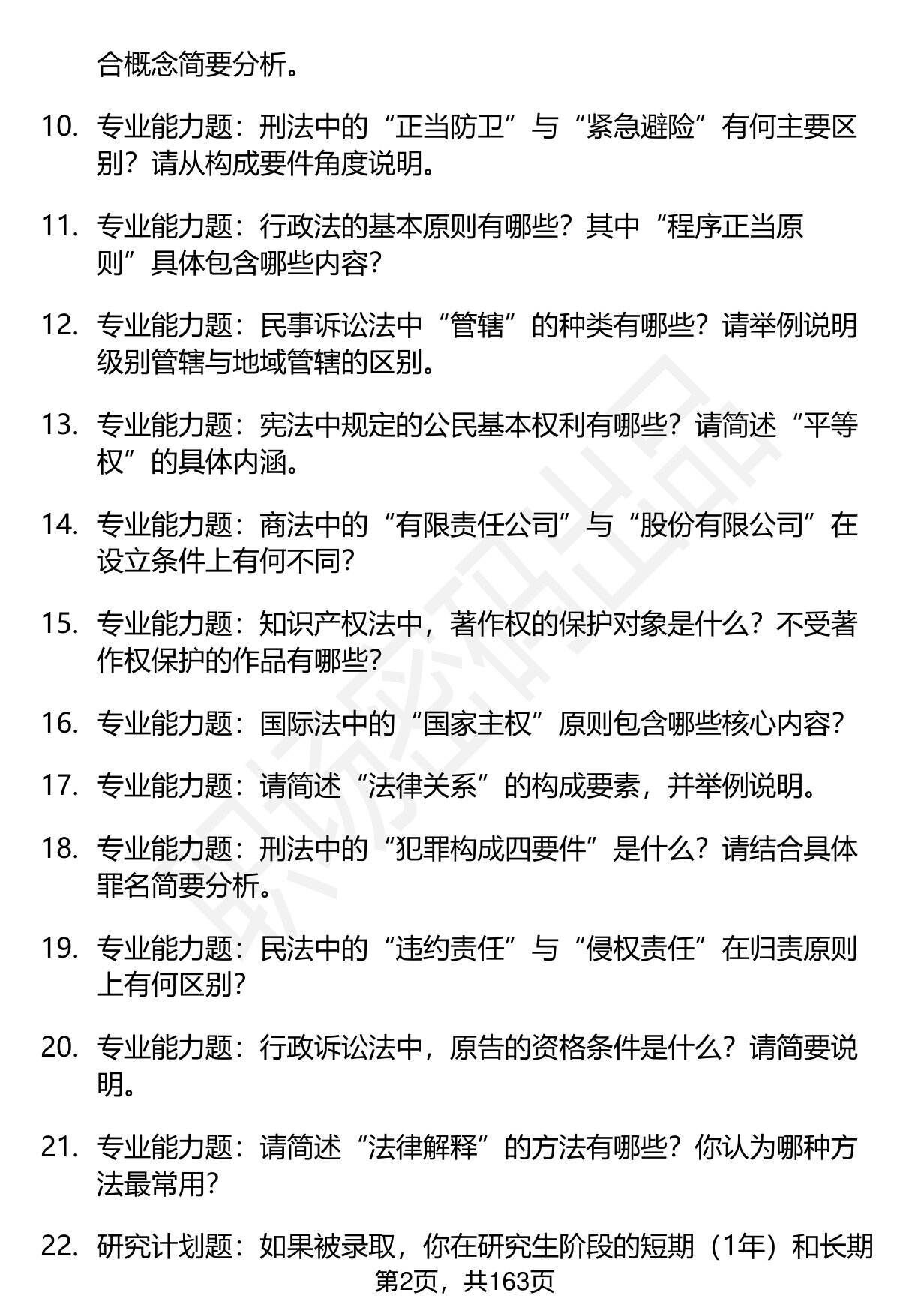 合概念简要分析。

10. 专业能力题：刑法中的“正当防卫”与“紧急避险”有何主要区别？请从构成要件角度说明。

11. 专业能力题：行政法的基本原则有哪些？其中“程序正当原则”具体包含哪些内容？

12. 专业能力题：民事诉讼法中“管辖”的种类有哪些？请举例说明级别管辖与地域管辖的区别。

13. 专业能力题：宪法中规定的公民基本权利有哪些？请简述“平等权”的具体内涵。

14. 专业能力题：商法中的“有限责任公司”与“股份有限公司”在设立条件上有何不同？

15. 专业能力题：知识产权法中，著作权的保护对象是什么？不受著作权保护的作品有哪些？

16. 专业能力题：国际法中的“国家主权”原则包含哪些核心内容？

17. 专业能力题：请简述“法律关系”的构成要素，并举例说明。

18. 专业能力题：刑法中的“犯罪构成四要件”是什么？请结合具体罪名简要分析。

19. 专业能力题：民法中的“违约责任”与“侵权责任”在归责原则上有何区别？

20. 专业能力题：行政诉讼法中，原告的资格条件是什么？请简要说明。

21. 专业能力题：请简述“法律解释”的方法有哪些？你认为哪种方法最常用？

22. 研究计划题：如果被录取，你在研究生阶段的短期（1年）和长期

第2页，共163页